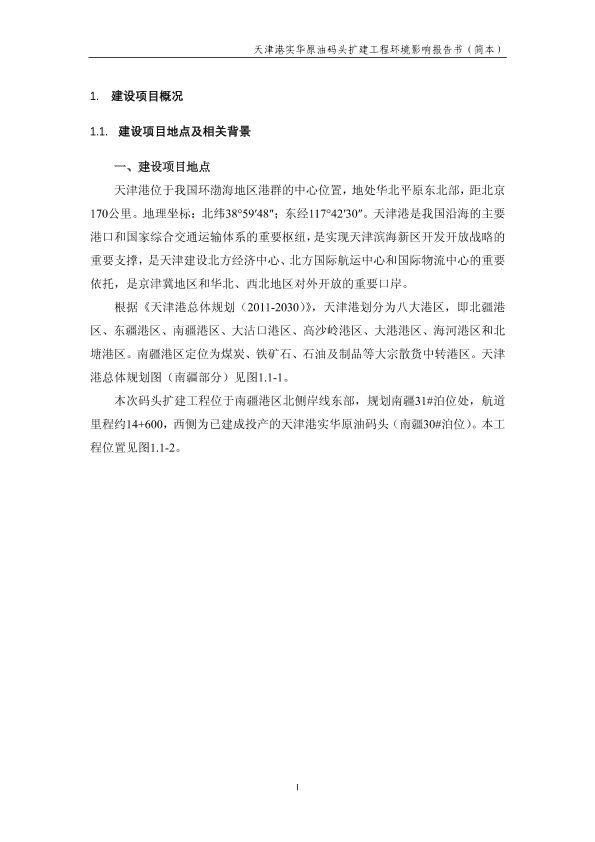 天津港实华原油码头扩建工程环境影响报告书（简本）

1. 建设项目概况

1.1. 建设项目地点及相关背景

一、建设项目地点

天津港位于我国环渤海地区港群的中心位置，地处华北平原东北部，距北京170公里。地理坐标：北纬38°59′48″；东经117°42′30″。天津港是我国沿海的主要港口和国家综合交通运输体系的重要枢纽，是实现天津滨海新区开发开放战略的重要支撑，是天津建设北方经济中心、北方国际航运中心和国际物流中心的重要依托，是京津冀地区和华北、西北地区对外开放的重要口岸。

根据《天津港总体规划（2011-2030）》，天津港划分为八大港区，即北疆港区、东疆港区、南疆港区、大沽口港区、高沙岭港区、大港港区、海河港区和北塘港区。南疆港区定位为煤炭、铁矿石、石油及制品等大宗散货中转港区。天津港总体规划图（南疆部分）见图1.1-1。

本次码头扩建工程位于南疆港区北侧岸线东部，规划南疆31#泊位处，航道里程约14+600，西侧为已建成投产的天津港实华原油码头（南疆30#泊位）。本工程位置见图1.1-2。

1